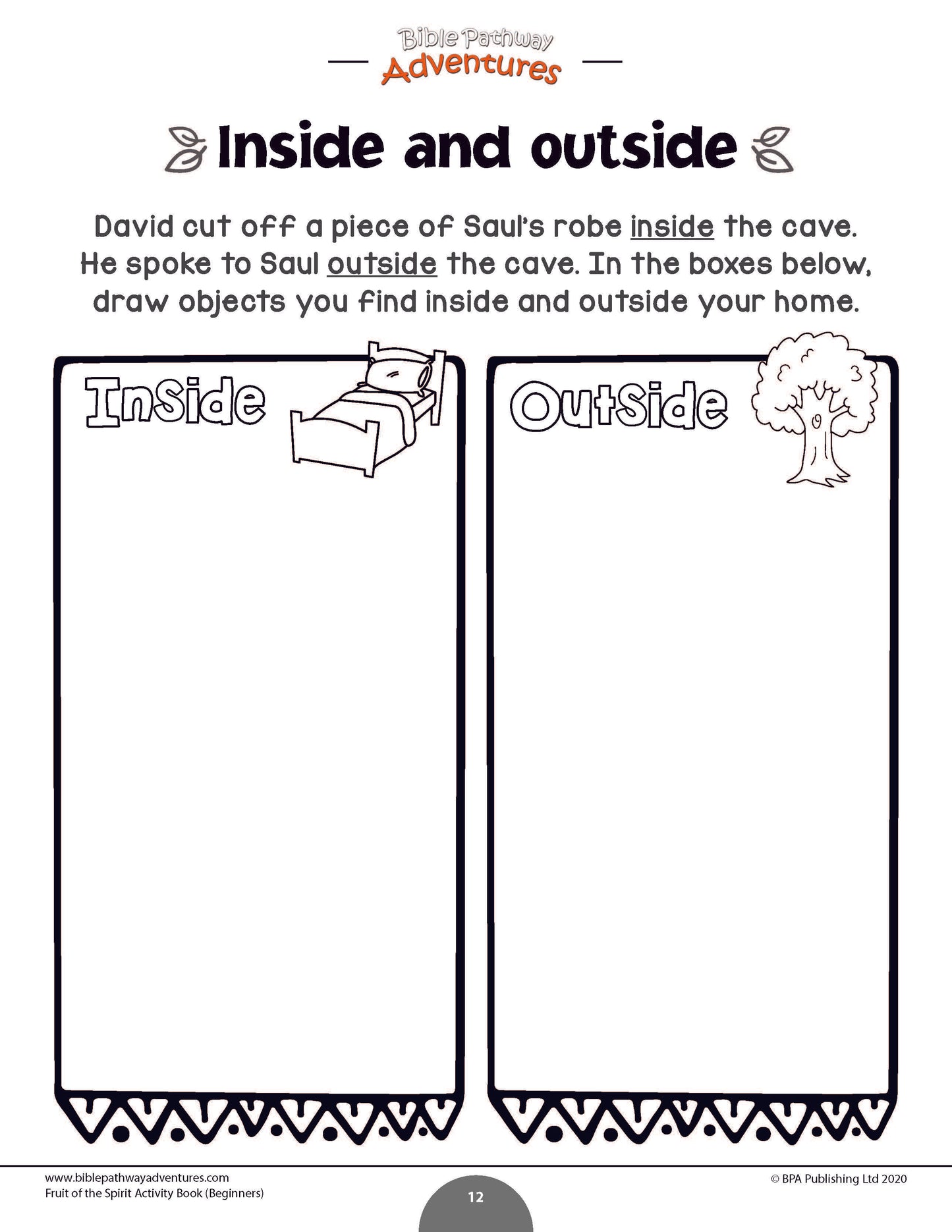 Bible Pathway Adventures

Inside and outside

David cut off a piece of Saul's robe inside the cave. He spoke to Saul outside the cave. In the boxes below, draw objects you find inside and outside your home.

Inside

Outside

www.biblepathwayadventures.com
Fruit of the Spirit Activity Book (Beginners)

12

© BPA Publishing Ltd 2020